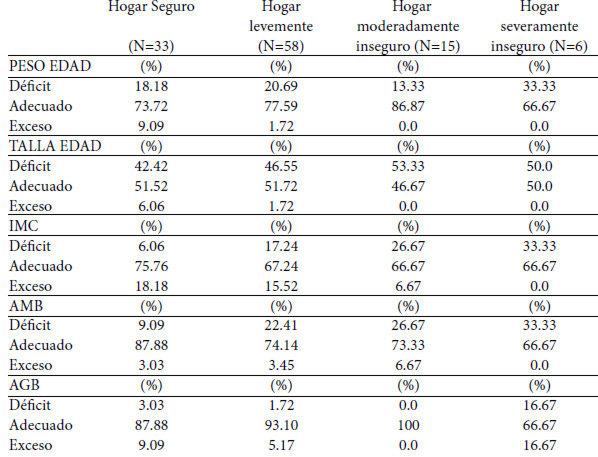 |  | Hogar Seguro (N=33) | Hogar levemente (N=58) | Hogar moderadamente inseguro (N=15) | Hogar severamente inseguro (N=6) |
|---|---|---|---|---|
| PESO EDAD | (%) | (%) | (%) | (%) |
| Déficit | 18.18 | 20.69 | 13.33 | 33.33 |
| Adecuado | 73.72 | 77.59 | 86.87 | 66.67 |
| Exceso | 9.09 | 1.72 | 0.0 | 0.0 |
| TALLA EDAD | (%) | (%) | (%) | (%) |
| Déficit | 42.42 | 46.55 | 53.33 | 50.0 |
| Adecuado | 51.52 | 51.72 | 46.67 | 50.0 |
| Exceso | 6.06 | 1.72 | 0.0 | 0.0 |
| IMC | (%) | (%) | (%) | (%) |
| Déficit | 6.06 | 17.24 | 26.67 | 33.33 |
| Adecuado | 75.76 | 67.24 | 66.67 | 66.67 |
| Exceso | 18.18 | 15.52 | 6.67 | 0.0 |
| AMB | (%) | (%) | (%) | (%) |
| Déficit | 9.09 | 22.41 | 26.67 | 33.33 |
| Adecuado | 87.88 | 74.14 | 73.33 | 66.67 |
| Exceso | 3.03 | 3.45 | 6.67 | 0.0 |
| AGB | (%) | (%) | (%) | (%) |
| Déficit | 3.03 | 1.72 | 0.0 | 16.67 |
| Adecuado | 87.88 | 93.10 | 100 | 66.67 |
| Exceso | 9.09 | 5.17 | 0.0 | 16.67 |